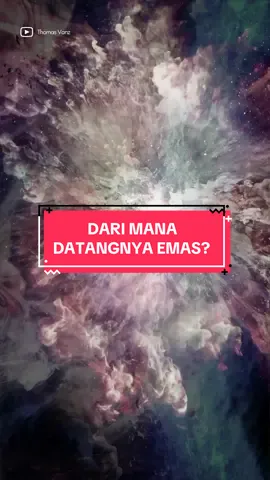 Thomas Vanz

DARI MANA DATANGNYA EMAS?